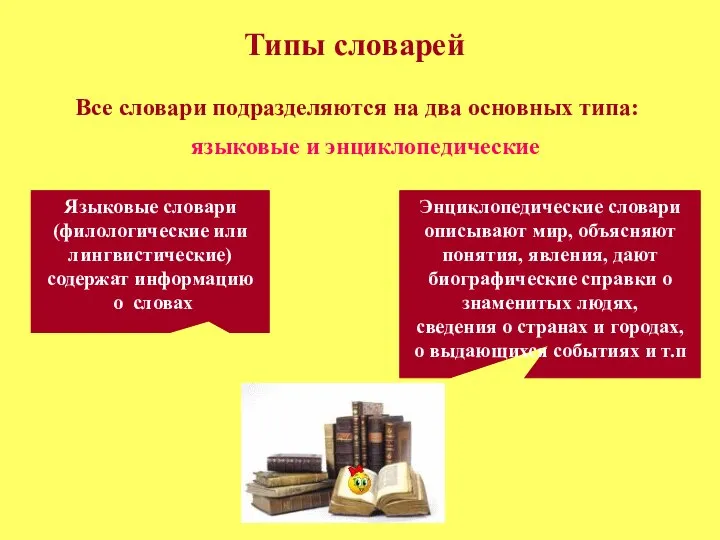 Типы словарей

Все словари подразделяются на два основных типа:

языковые и энциклопедические

Языковые словари (филологические или лингвистические) содержат информацию о словах

Энциклопедические словари описывают мир, объясняют понятия, явления, дают биографические справки о знаменитых людях, сведения о странах и городах, о выдающихся событиях и т.п